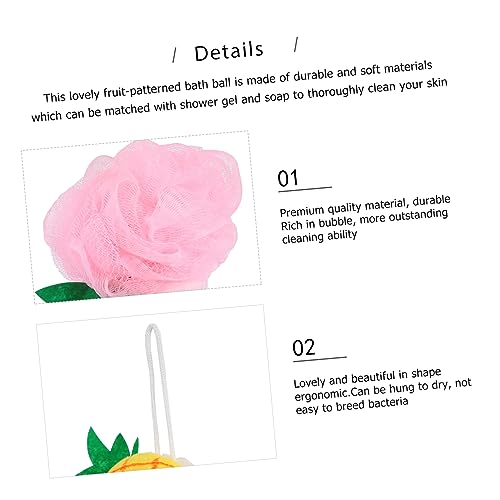 / Details /

This lovely fruit-patterned bath ball is made of durable and soft materials which can be matched with shower gel and soap to thoroughly clean your skin

01

Premium quality material, durable Rich in bubble, more outstanding cleaning ability

02

Lovely and beautiful in shape ergonomic.Can be hung to dry, not easy to breed bacteria